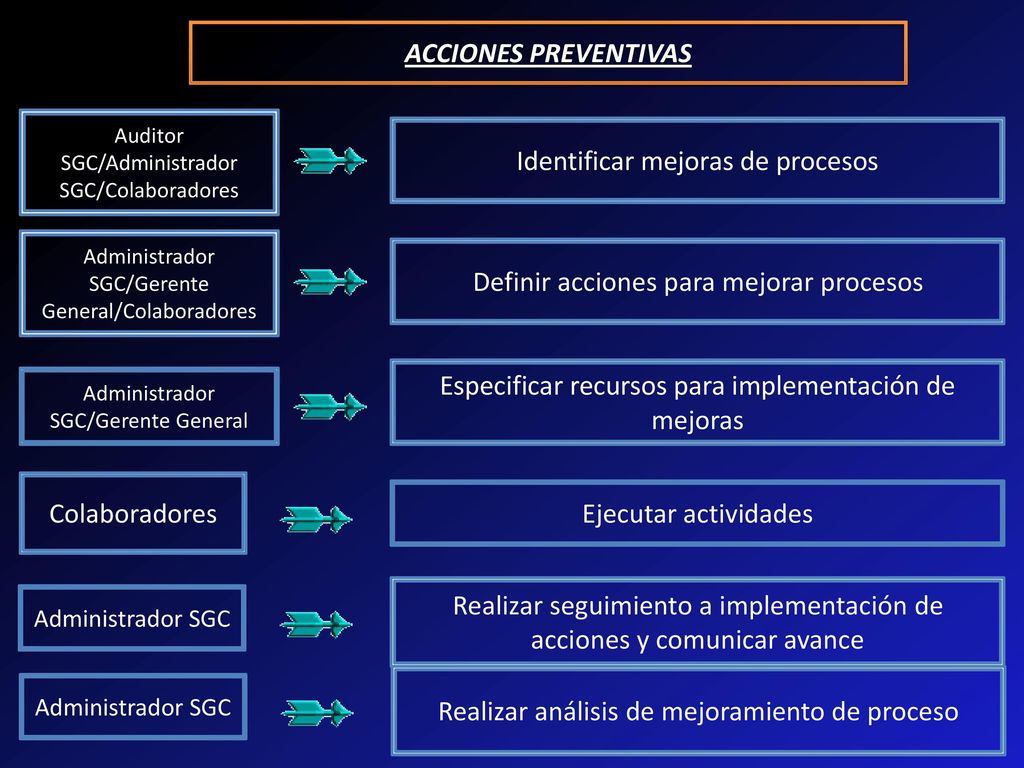 ACCIONES PREVENTIVAS

Auditor SGC/Administrador SGC/Colaboradores

Identificar mejoras de procesos

Administrador SGC/Gerente General/Colaboradores

Definir acciones para mejorar procesos

Administrador SGC/Gerente General

Especificar recursos para implementación de mejoras

Colaboradores

Ejecutar actividades

Administrador SGC

Realizar seguimiento a implementación de acciones y comunicar avance

Administrador SGC

Realizar análisis de mejoramiento de proceso